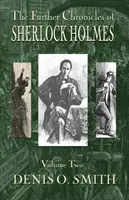 The Further Chronicles of
SHERLOCK HOLMES

Volume Two
DENIS O. SMITH